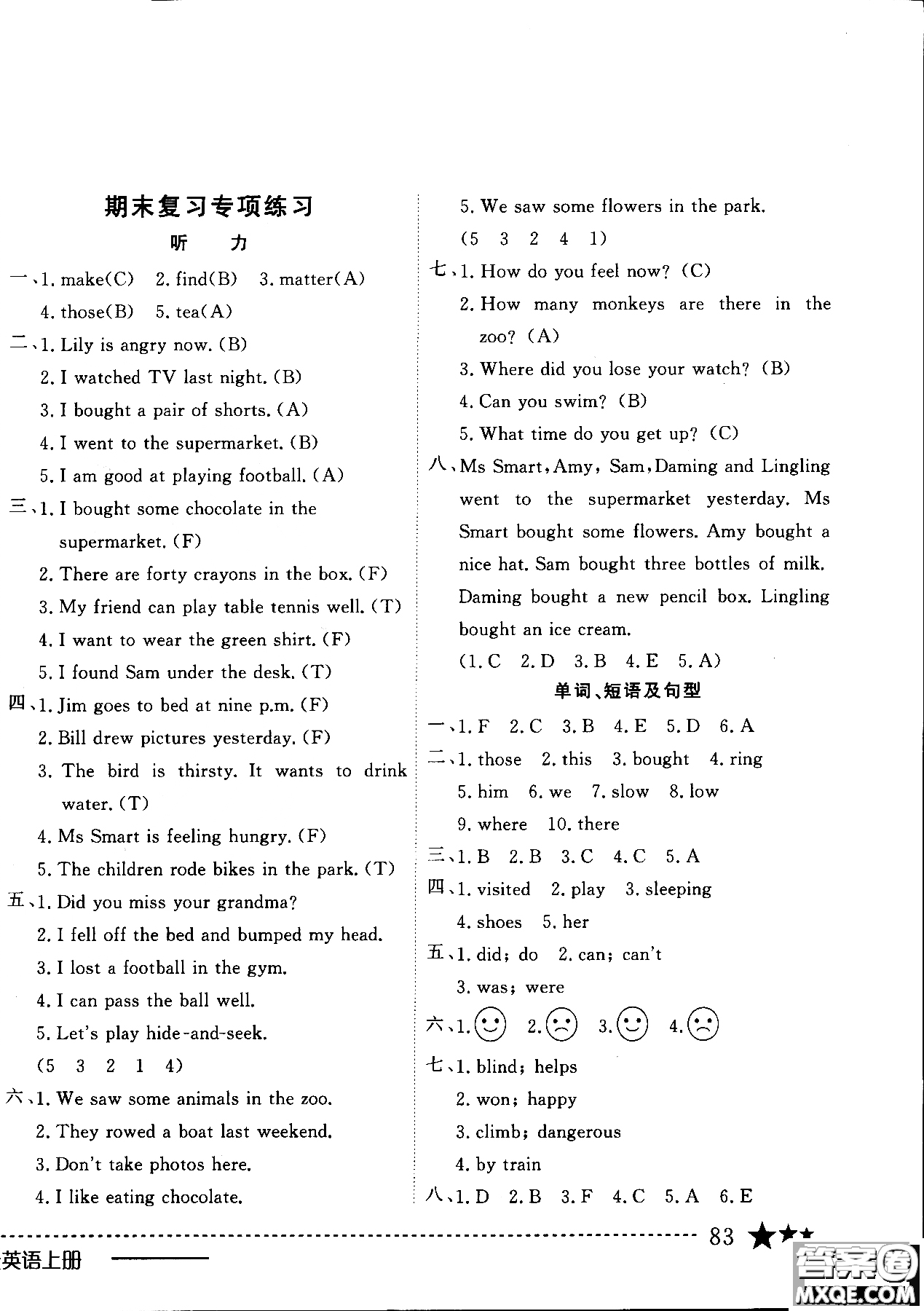 期末复习专项练习

听　力

一、1. make(C)　2. find(B)　3. matter(A)
4. those(B)　5. tea(A)

二、1. Lily is angry now. (B)
2. I watched TV last night. (B)
3. I bought a pair of shorts. (A)
4. I went to the supermarket. (B)
5. I am good at playing football. (A)

三、1. I bought some chocolate in the supermarket. (F)
2. There are forty crayons in the box. (F)
3. My friend can play table tennis well. (T)
4. I want to wear the green shirt. (F)
5. I found Sam under the desk. (T)

四、1. Jim goes to bed at nine p.m. (F)
2. Bill drew pictures yesterday. (F)
3. The bird is thirsty. It wants to drink water. (T)
4. Ms Smart is feeling hungry. (F)
5. The children rode bikes in the park. (T)

五、1. Did you miss your grandma?
2. I fell off the bed and bumped my head.
3. I lost a football in the gym.
4. I can pass the ball well.
5. Let's play hide-and-seek.
(5　3　2　1　4)

六、1. We saw some animals in the zoo.
2. They rowed a boat last weekend.
3. Don't take photos here.
4. I like eating chocolate.
5. We saw some flowers in the park.
(5　3　2　4　1)

七、1. How do you feel now? (C)
2. How many monkeys are there in the zoo? (A)
3. Where did you lose your watch? (B)
4. Can you swim? (B)
5. What time do you get up? (C)

八、Ms Smart, Amy, Sam, Daming and Lingling went to the supermarket yesterday. Ms Smart bought some flowers. Amy bought a nice hat. Sam bought three bottles of milk. Daming bought a new pencil box. Lingling bought an ice cream.
(1. C　2. D　3. B　4. E　5. A)

单词、短语及句型

一、1. F　2. C　3. B　4. E　5. D　6. A

二、1. those　2. this　3. bought　4. ring
5. him　6. we　7. slow　8. low
9. where　10. there

三、1. B　2. B　3. C　4. C　5. A

四、1. visited　2. play　3. sleeping
4. shoes　5. her

五、1. did; do　2. can; can't
3. was; were

六、1.　2.　3.　4.

七、1. blind; helps
2. won; happy
3. climb; dangerous
4. by train

八、1. D　2. B　3. F　4. C　5. A　6. E

83

英语上册

答案圈 MXQE.COM